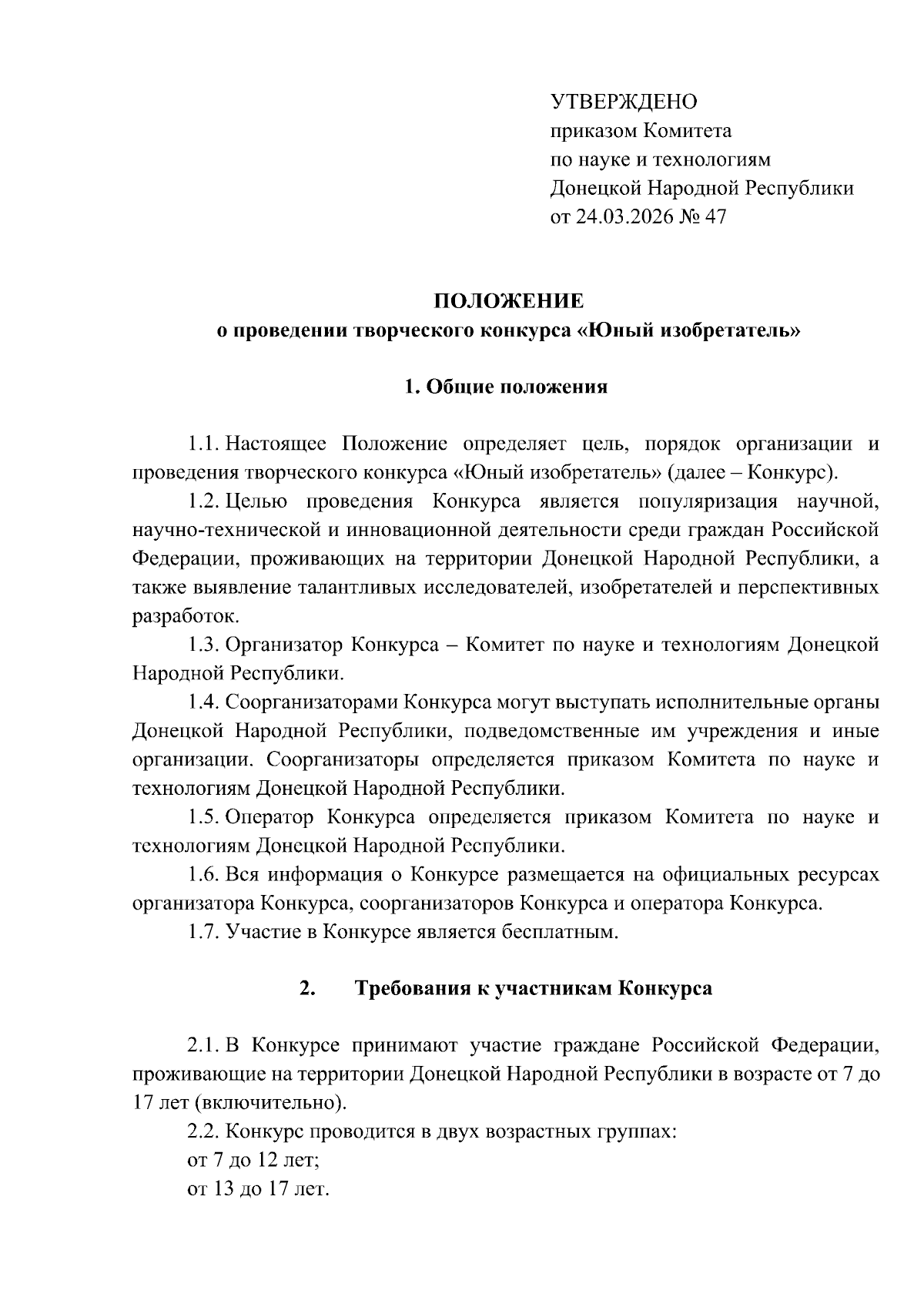 УТВЕРЖДЕНО
приказом Комитета
по науке и технологиям
Донецкой Народной Республики
от 24.03.2026 № 47

ПОЛОЖЕНИЕ
о проведении творческого конкурса «Юный изобретатель»

1. Общие положения

1.1. Настоящее Положение определяет цель, порядок организации и проведения творческого конкурса «Юный изобретатель» (далее – Конкурс).

1.2. Целью проведения Конкурса является популяризация научной, научно-технической и инновационной деятельности среди граждан Российской Федерации, проживающих на территории Донецкой Народной Республики, а также выявление талантливых исследователей, изобретателей и перспективных разработок.

1.3. Организатор Конкурса – Комитет по науке и технологиям Донецкой Народной Республики.

1.4. Соорганизаторами Конкурса могут выступать исполнительные органы Донецкой Народной Республики, подведомственные им учреждения и иные организации. Соорганизаторы определяется приказом Комитета по науке и технологиям Донецкой Народной Республики.

1.5. Оператор Конкурса определяется приказом Комитета по науке и технологиям Донецкой Народной Республики.

1.6. Вся информация о Конкурсе размещается на официальных ресурсах организатора Конкурса, соорганизаторов Конкурса и оператора Конкурса.

1.7. Участие в Конкурсе является бесплатным.

2. Требования к участникам Конкурса

2.1. В Конкурсе принимают участие граждане Российской Федерации, проживающие на территории Донецкой Народной Республики в возрасте от 7 до 17 лет (включительно).

2.2. Конкурс проводится в двух возрастных группах:
от 7 до 12 лет;
от 13 до 17 лет.